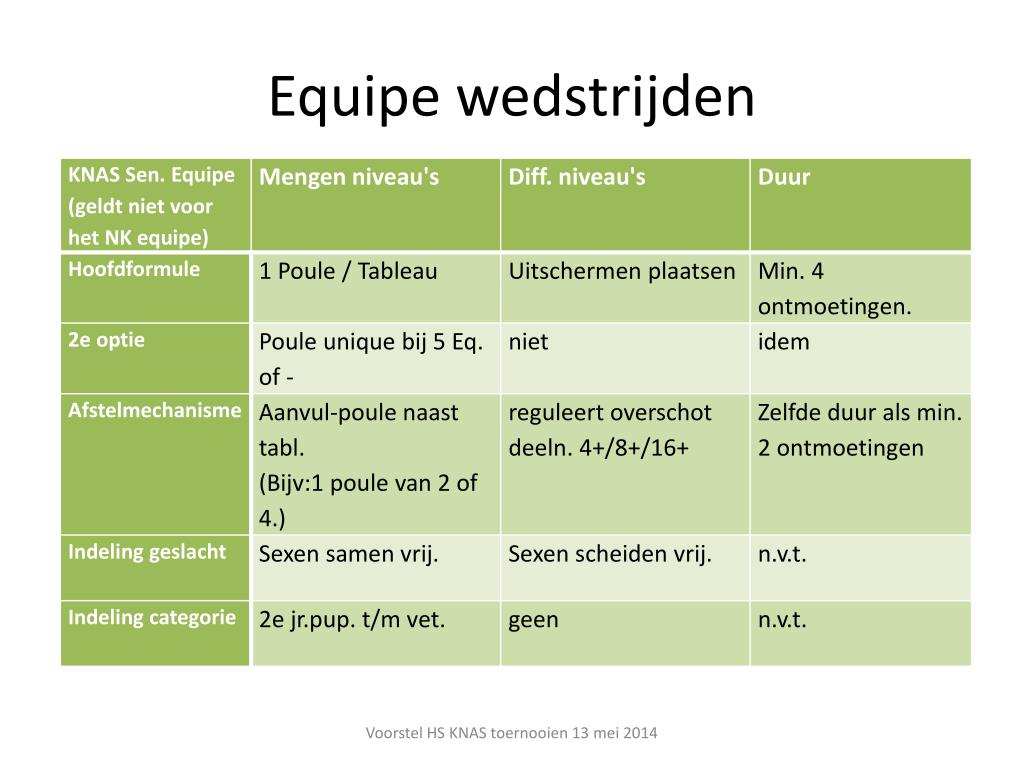 Equipe wedstrijden

| KNAS Sen. Equipe (geldt niet voor het NK equipe) | Mengen niveau's | Diff. niveau's | Duur |
|---|---|---|---|
| Hoofdformule | 1 Poule / Tableau | Uitschermen plaatsen | Min. 4 ontmoetingen. |
| 2e optie | Poule unique bij 5 Eq. of - | niet | idem |
| Afstelmechanisme | Aanvul-poule naast tabl. (Bijv:1 poule van 2 of 4.) | reguleert overschot deeln. 4+/8+/16+ | Zelfde duur als min. 2 ontmoetingen |
| Indeling geslacht | Sexen samen vrij. | Sexen scheiden vrij. | n.v.t. |
| Indeling categorie | 2e jr.pup. t/m vet. | geen | n.v.t. |

Voorstel HS KNAS toernooien 13 mei 2014